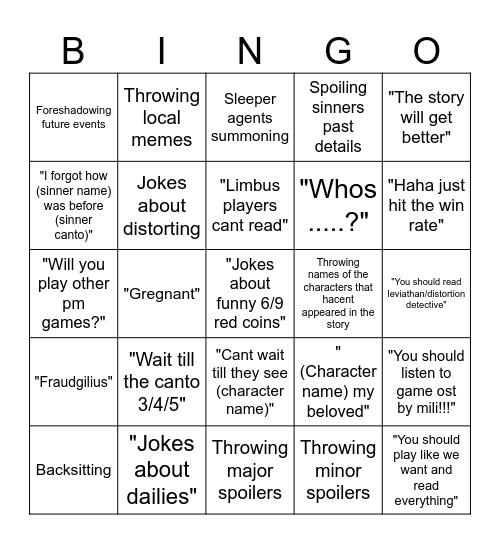 | B | I | N | G | O |
|---|---|---|---|---|
| Foreshadowing future events | Throwing local memes | Sleeper agents summoning | Spoiling sinners past details | "The story will get better" |
| "I forgot how (sinner name) was before (sinner canto)" | Jokes about distorting | "Limbus players cant read" | "Whos .....?" | "Haha just hit the win rate" |
| "Will you play other pm games?" | "Gregnant" | "Jokes about funny 6/9 red coins" | Throwing names of the characters that hacent appeared in the story | "You should read leviathan/distortion detective" |
| "Fraudgilius" | "Wait till the canto 3/4/5" | "Cant wait till they see (character name)" | " (Character name) my beloved" | "You should listen to game ost by mili!!!" |
| Backsitting | "Jokes about dailies" | Throwing major spoilers | Throwing minor spoilers | "You should play like we want and read everything" |